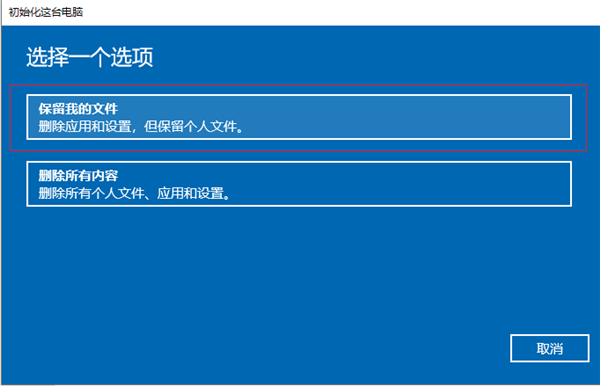 初始化这台电脑

选择一个选项

保留我的文件
删除应用和设置，但保留个人文件。

删除所有内容
删除所有个人文件、应用和设置。

取消